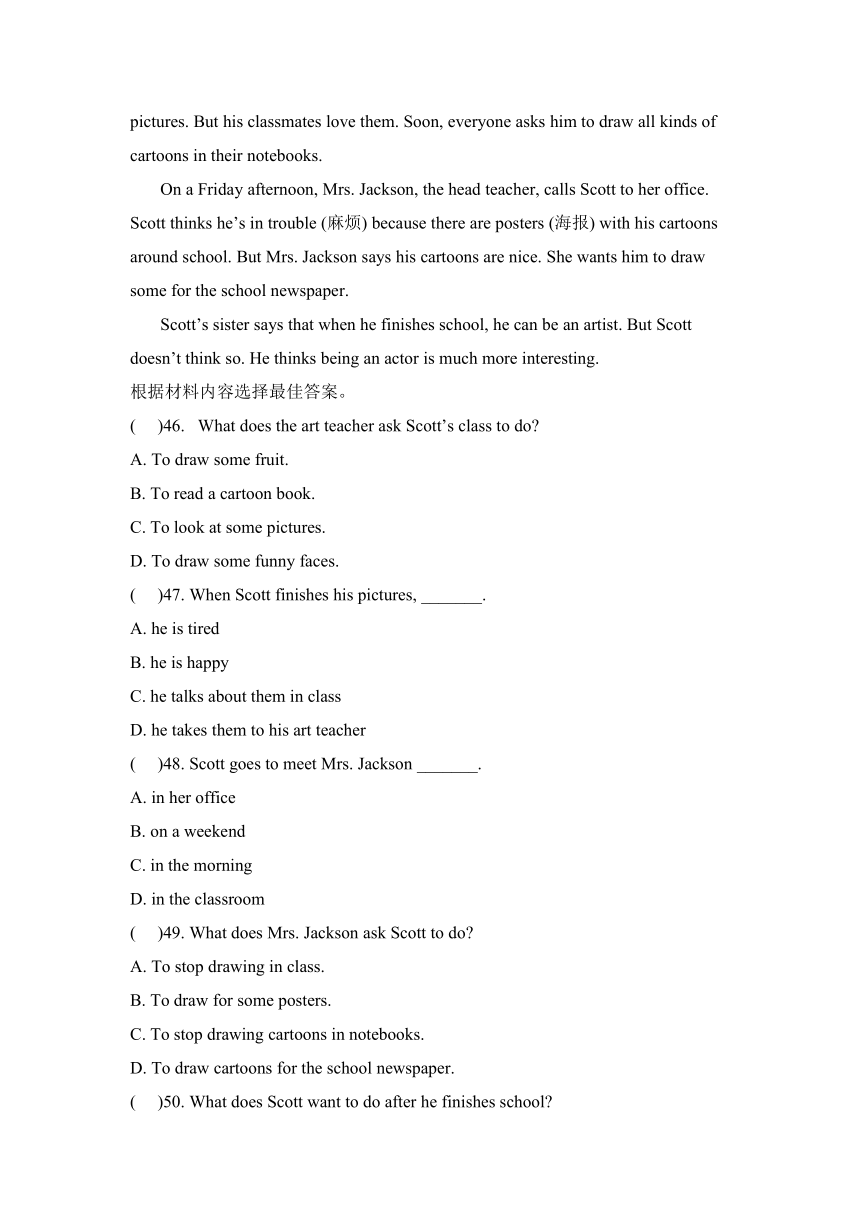 pictures. But his classmates love them. Soon, everyone asks him to draw all kinds of cartoons in their notebooks.

On a Friday afternoon, Mrs. Jackson, the head teacher, calls Scott to her office. Scott thinks he’s in trouble (麻烦) because there are posters (海报) with his cartoons around school. But Mrs. Jackson says his cartoons are nice. She wants him to draw some for the school newspaper.

Scott’s sister says that when he finishes school, he can be an artist. But Scott doesn’t think so. He thinks being an actor is much more interesting.

根据材料内容选择最佳答案。

(　)46. What does the art teacher ask Scott’s class to do?

A. To draw some fruit.

B. To read a cartoon book.

C. To look at some pictures.

D. To draw some funny faces.

(　)47. When Scott finishes his pictures, _______.

A. he is tired

B. he is happy

C. he talks about them in class

D. he takes them to his art teacher

(　)48. Scott goes to meet Mrs. Jackson _______.

A. in her office

B. on a weekend

C. in the morning

D. in the classroom

(　)49. What does Mrs. Jackson ask Scott to do?

A. To stop drawing in class.

B. To draw for some posters.

C. To stop drawing cartoons in notebooks.

D. To draw cartoons for the school newspaper.

(　)50. What does Scott want to do after he finishes school?